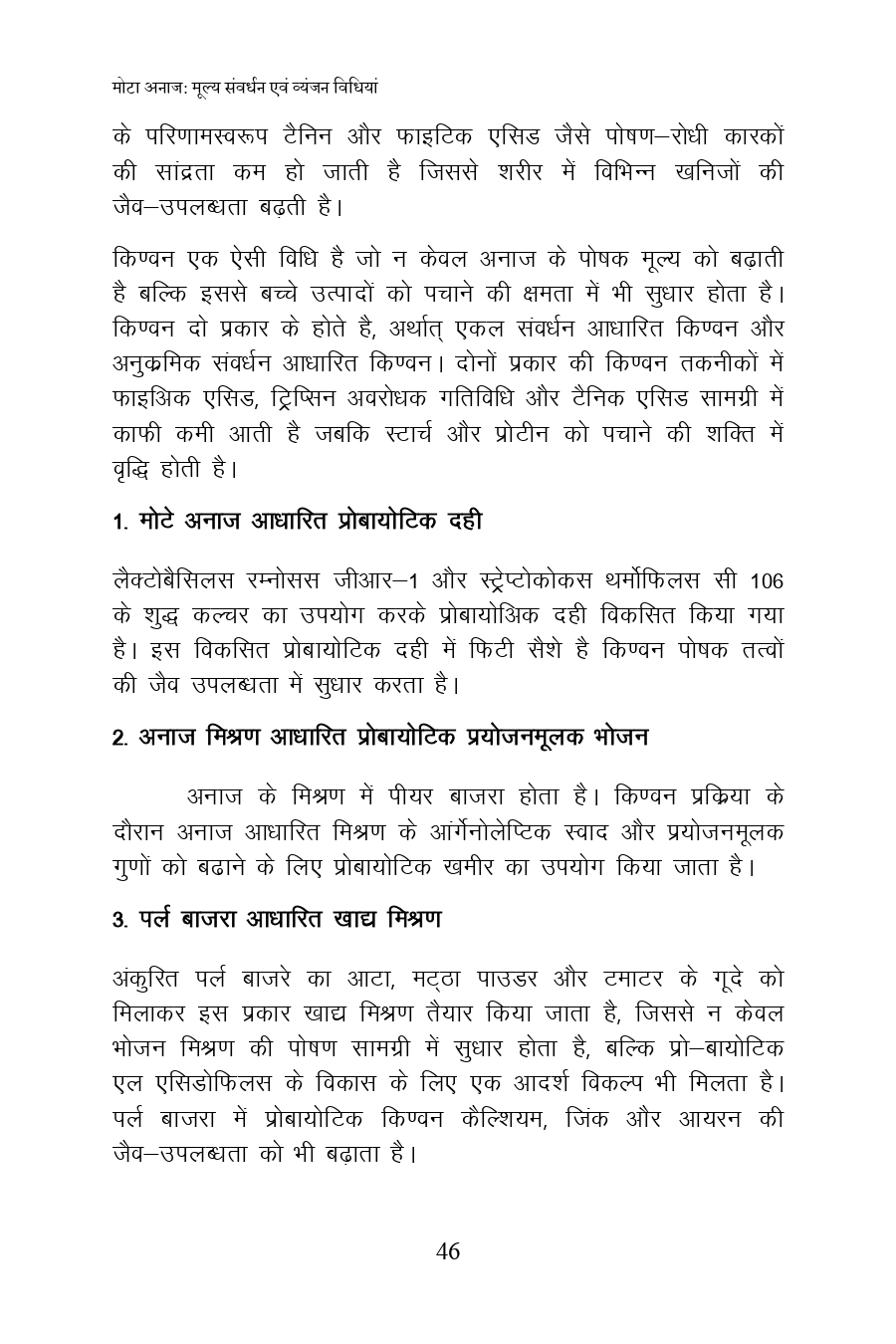 मोटा अनाज: मूल्य संवर्धन एवं व्यंजन विधियां

के परिणामस्वरूप टैनिन और फाइटिक एसिड जैसे पोषण–रोधी कारकों की सांद्रता कम हो जाती है जिससे शरीर में विभिन्न खनिजों की जैव–उपलब्धता बढ़ती है।

किण्वन एक ऐसी विधि है जो न केवल अनाज के पोषक मूल्य को बढ़ाती है बल्कि इससे बच्चे उत्पादों को पचाने की क्षमता में भी सुधार होता है। किण्वन दो प्रकार के होते है, अर्थात् एकल संवर्धन आधारित किण्वन और अनुक्रमिक संवर्धन आधारित किण्वन। दोनों प्रकार की किण्वन तकनीकों में फाइअिक एसिड, ट्रिप्सिन अवरोधक गतिविधि और टैनिक एसिड सामग्री में काफी कमी आती है जबकि स्टार्च और प्रोटीन को पचाने की शक्ति में वृद्धि होती है।

1. मोटे अनाज आधारित प्रोबायोटिक दही

लैक्टोबैसिलस रम्नोसस जीआर–1 और स्ट्रेप्टोकोकस थर्मोफिलस सी 106 के शुद्ध कल्चर का उपयोग करके प्रोबायोअिक दही विकसित किया गया है। इस विकसित प्रोबायोटिक दही में फिटी सैशे है किण्वन पोषक तत्वों की जैव उपलब्धता में सुधार करता है।

2. अनाज मिश्रण आधारित प्रोबायोटिक प्रयोजनमूलक भोजन

अनाज के मिश्रण में पीयर बाजरा होता है। किण्वन प्रक्रिया के दौरान अनाज आधारित मिश्रण के आर्गेनोलेप्टिक स्वाद और प्रयोजनमूलक गुणों को बढाने के लिए प्रोबायोटिक खमीर का उपयोग किया जाता है।

3. पर्ल बाजरा आधारित खाद्य मिश्रण

अंकुरित पर्ल बाजरे का आटा, मट्ठा पाउडर और टमाटर के गूदे को मिलाकर इस प्रकार खाद्य मिश्रण तैयार किया जाता है, जिससे न केवल भोजन मिश्रण की पोषण सामग्री में सुधार होता है, बल्कि प्रो–बायोटिक एल एसिडोफिलस के विकास के लिए एक आदर्श विकल्प भी मिलता है। पर्ल बाजरा में प्रोबायोटिक किण्वन कैल्शियम, जिंक और आयरन की जैव–उपलब्धता को भी बढ़ाता है।

46